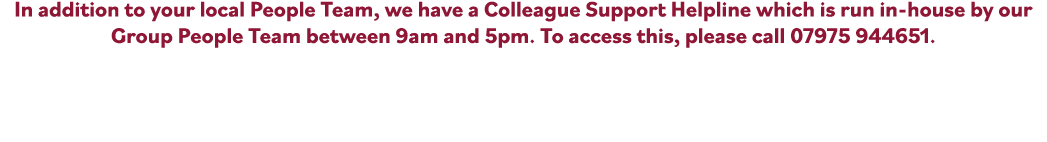 In addition to your local People Team, we have a Colleague Support Helpline which is run in-house by our Group People Team between 9am and 5pm. To access this, please call 07975 944651.